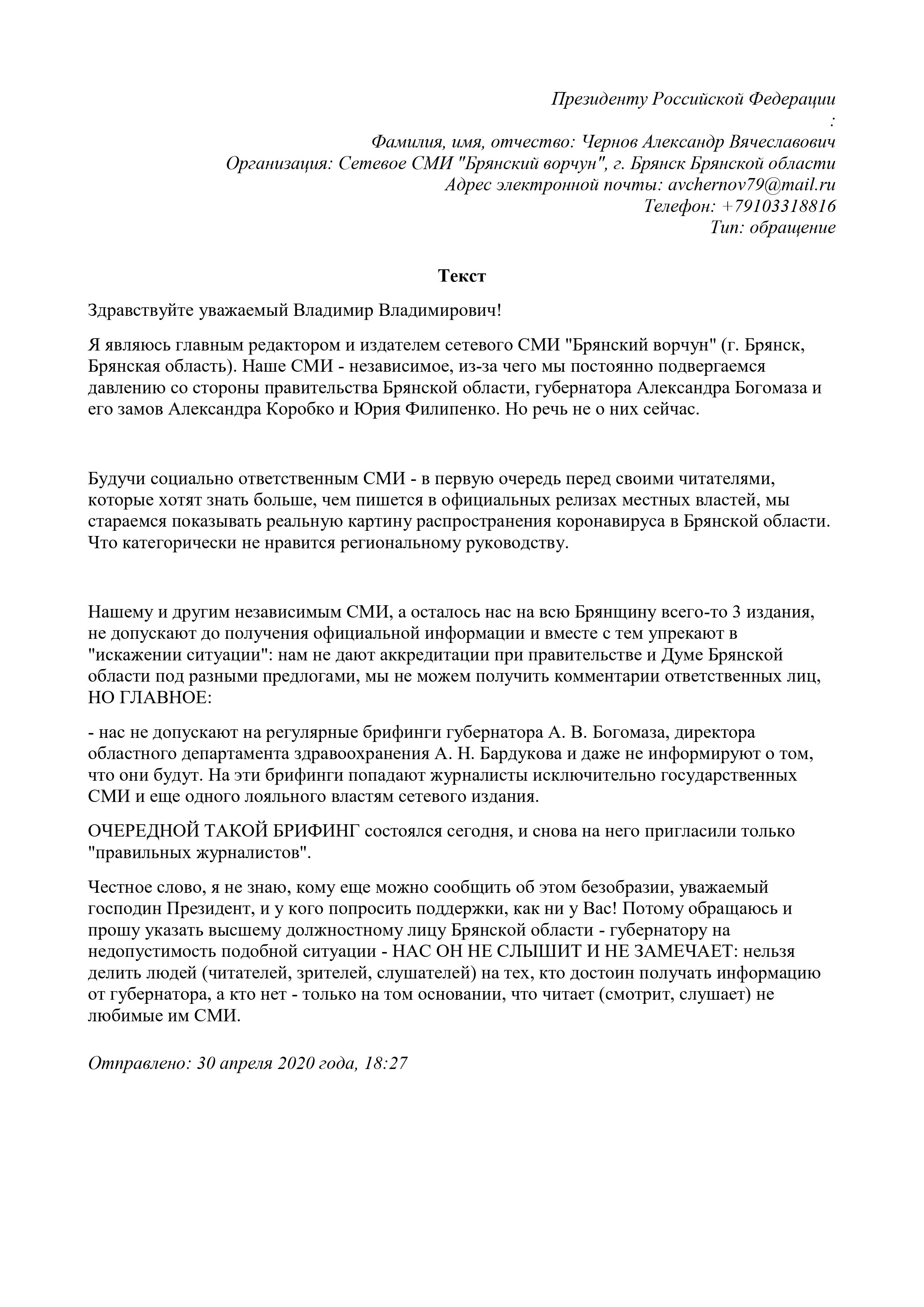 Президенту Российской Федерации
:
Фамилия, имя, отчество: Чернов Александр Вячеславович
Организация: Сетевое СМИ "Брянский ворчун", г. Брянск Брянской области
Адрес электронной почты: avchernov79@mail.ru
Телефон: +79103318816
Тип: обращение

Текст

Здравствуйте уважаемый Владимир Владимирович!

Я являюсь главным редактором и издателем сетевого СМИ "Брянский ворчун" (г. Брянск, Брянская область). Наше СМИ - независимое, из-за чего мы постоянно подвергаемся давлению со стороны правительства Брянской области, губернатора Александра Богомаза и его замов Александра Коробко и Юрия Филипенко. Но речь не о них сейчас.

Будучи социально ответственным СМИ - в первую очередь перед своими читателями, которые хотят знать больше, чем пишется в официальных релизах местных властей, мы стараемся показывать реальную картину распространения коронавируса в Брянской области. Что категорически не нравится региональному руководству.

Нашему и другим независимым СМИ, а осталось нас на всю Брянщину всего-то 3 издания, не допускают до получения официальной информации и вместе с тем упрекают в "искажении ситуации": нам не дают аккредитации при правительстве и Думе Брянской области под разными предлогами, мы не можем получить комментарии ответственных лиц, НО ГЛАВНОЕ:

- нас не допускают на регулярные брифинги губернатора А. В. Богомаза, директора областного департамента здравоохранения А. Н. Бардукова и даже не информируют о том, что они будут. На эти брифинги попадают журналисты исключительно государственных СМИ и еще одного лояльного властям сетевого издания.

ОЧЕРЕДНОЙ ТАКОЙ БРИФИНГ состоялся сегодня, и снова на него пригласили только "правильных журналистов".

Честное слово, я не знаю, кому еще можно сообщить об этом безобразии, уважаемый господин Президент, и у кого попросить поддержки, как ни у Вас! Потому обращаюсь и прошу указать высшему должностному лицу Брянской области - губернатору на недопустимость подобной ситуации - НАС ОН НЕ СЛЫШИТ И НЕ ЗАМЕЧАЕТ: нельзя делить людей (читателей, зрителей, слушателей) на тех, кто достоин получать информацию от губернатора, а кто нет - только на том основании, что читает (смотрит, слушает) не любимые им СМИ.

Отправлено: 30 апреля 2020 года, 18:27